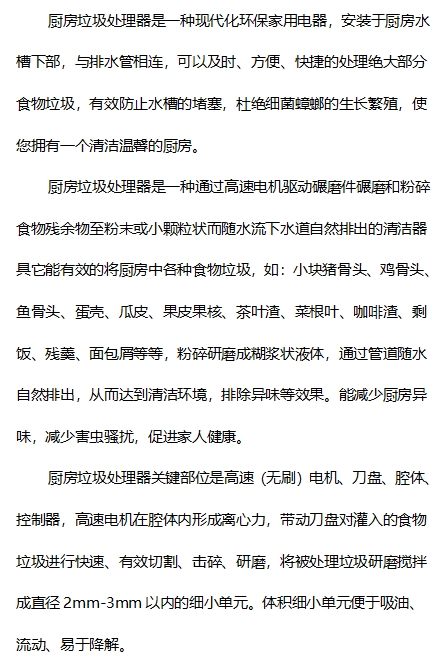 厨房垃圾处理器是一种现代化环保家用电器，安装于厨房水槽下部，与排水管相连，可以及时、方便、快捷的处理绝大部分食物垃圾，有效防止水槽的堵塞，杜绝细菌蟑螂的生长繁殖，使您拥有一个清洁温馨的厨房。

厨房垃圾处理器是一种通过高速电机驱动碾磨件碾磨和粉碎食物残余物至粉末或小颗粒状而随水流下水道自然排出的清洁器具它能有效的将厨房中各种食物垃圾，如：小块猪骨头、鸡骨头、鱼骨头、蛋壳、瓜皮、果皮果核、茶叶渣、菜根叶、咖啡渣、剩饭、残羹、面包屑等等，粉碎研磨成糊浆状液体，通过管道随水自然排出，从而达到清洁环境，排除异味等效果。能减少厨房异味，减少害虫骚扰，促进家人健康。

厨房垃圾处理器关键部位是高速（无刷）电机、刀盘、腔体、控制器，高速电机在腔体内形成离心力，带动刀盘对灌入的食物垃圾进行快速、有效切割、击碎、研磨，将被处理垃圾研磨搅拌成直径 2mm-3mm 以内的细小单元。体积细小单元便于吸油、流动、易于降解。